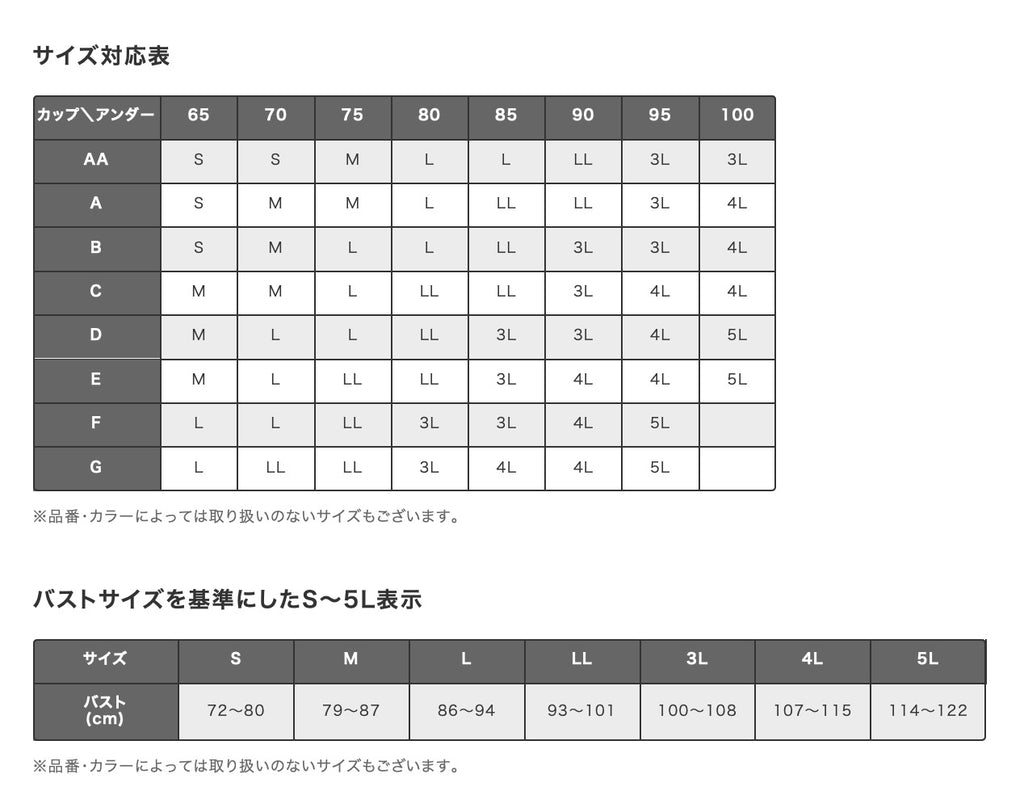 サイズ対応表

| カップ＼アンダー | 65 | 70 | 75 | 80 | 85 | 90 | 95 | 100 |
|---|---|---|---|---|---|---|---|---|
| AA | S | S | M | L | L | LL | 3L | 3L |
| A | S | M | M | L | LL | LL | 3L | 4L |
| B | S | M | L | L | LL | 3L | 3L | 4L |
| C | M | M | L | LL | LL | 3L | 4L | 4L |
| D | M | L | L | LL | 3L | 3L | 4L | 5L |
| E | M | L | LL | LL | 3L | 4L | 4L | 5L |
| F | L | L | LL | 3L | 3L | 4L | 5L | |
| G | L | LL | LL | 3L | 4L | 4L | 5L | |

※品番・カラーによっては取り扱いのないサイズもございます。

バストサイズを基準にしたS〜5L表示

| サイズ | S | M | L | LL | 3L | 4L | 5L |
|---|---|---|---|---|---|---|---|
| バスト (cm) | 72〜80 | 79〜87 | 86〜94 | 93〜101 | 100〜108 | 107〜115 | 114〜122 |

※品番・カラーによっては取り扱いのないサイズもございます。